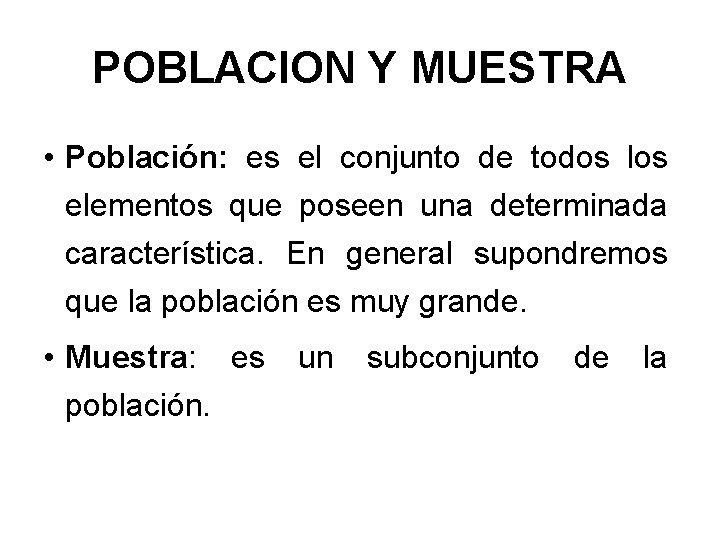 POBLACION Y MUESTRA

• Población: es el conjunto de todos los elementos que poseen una determinada característica. En general supondremos que la población es muy grande.

• Muestra: es un subconjunto de la población.